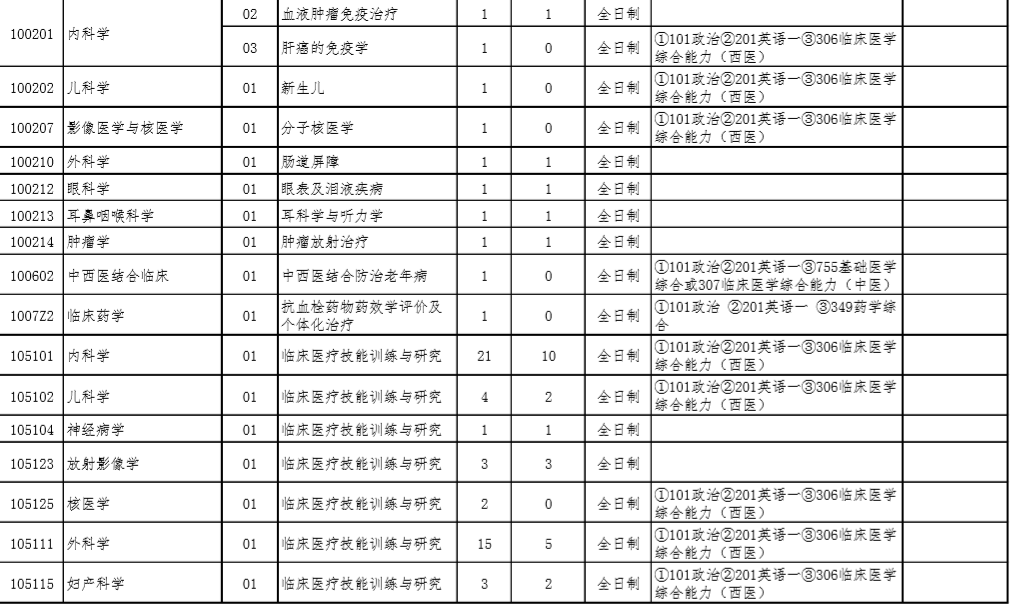 | | | | | | | | | |
|---|---|---|---|---|---|---|---|---|
| 100201 | 内科学 | 02 | 血液肿瘤免疫治疗 | 1 | 1 | 全日制 | | |
| | | 03 | 肝癌的免疫学 | 1 | 0 | 全日制 | ①101政治②201英语一③306临床医学综合能力（西医） | |
| 100202 | 儿科学 | 01 | 新生儿 | 1 | 0 | 全日制 | ①101政治②201英语一③306临床医学综合能力（西医） | |
| 100207 | 影像医学与核医学 | 01 | 分子核医学 | 1 | 0 | 全日制 | ①101政治②201英语一③306临床医学综合能力（西医） | |
| 100210 | 外科学 | 01 | 肠道屏障 | 1 | 1 | 全日制 | | |
| 100212 | 眼科学 | 01 | 眼表及泪液疾病 | 1 | 1 | 全日制 | | |
| 100213 | 耳鼻咽喉科学 | 01 | 耳科学与听力学 | 1 | 1 | 全日制 | | |
| 100214 | 肿瘤学 | 01 | 肿瘤放射治疗 | 1 | 1 | 全日制 | | |
| 100602 | 中西医结合临床 | 01 | 中西医结合防治老年病 | 1 | 0 | 全日制 | ①101政治②201英语一③755基础医学综合或307临床医学综合能力（中医） | |
| 1007Z2 | 临床药学 | 01 | 抗血栓药物药效学评价及个体化治疗 | 1 | 0 | 全日制 | ①101政治 ②201英语一 ③349药学综合 | |
| 105101 | 内科学 | 01 | 临床医疗技能训练与研究 | 21 | 10 | 全日制 | ①101政治②201英语一③306临床医学综合能力（西医） | |
| 105102 | 儿科学 | 01 | 临床医疗技能训练与研究 | 4 | 2 | 全日制 | ①101政治②201英语一③306临床医学综合能力（西医） | |
| 105104 | 神经病学 | 01 | 临床医疗技能训练与研究 | 1 | 1 | 全日制 | | |
| 105123 | 放射影像学 | 01 | 临床医疗技能训练与研究 | 3 | 3 | 全日制 | | |
| 105125 | 核医学 | 01 | 临床医疗技能训练与研究 | 2 | 0 | 全日制 | ①101政治②201英语一③306临床医学综合能力（西医） | |
| 105111 | 外科学 | 01 | 临床医疗技能训练与研究 | 15 | 5 | 全日制 | ①101政治②201英语一③306临床医学综合能力（西医） | |
| 105115 | 妇产科学 | 01 | 临床医疗技能训练与研究 | 3 | 2 | 全日制 | ①101政治②201英语一③306临床医学综合能力（西医） | |